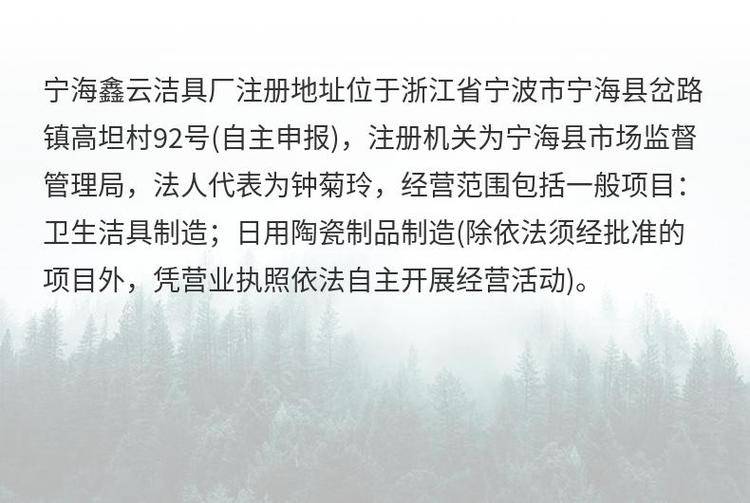 宁海鑫云洁具厂注册地址位于浙江省宁波市宁海县岔路镇高坦村92号(自主申报)，注册机关为宁海县市场监督管理局，法人代表为钟菊玲，经营范围包括一般项目：卫生洁具制造；日用陶瓷制品制造(除依法须经批准的项目外，凭营业执照依法自主开展经营活动)。